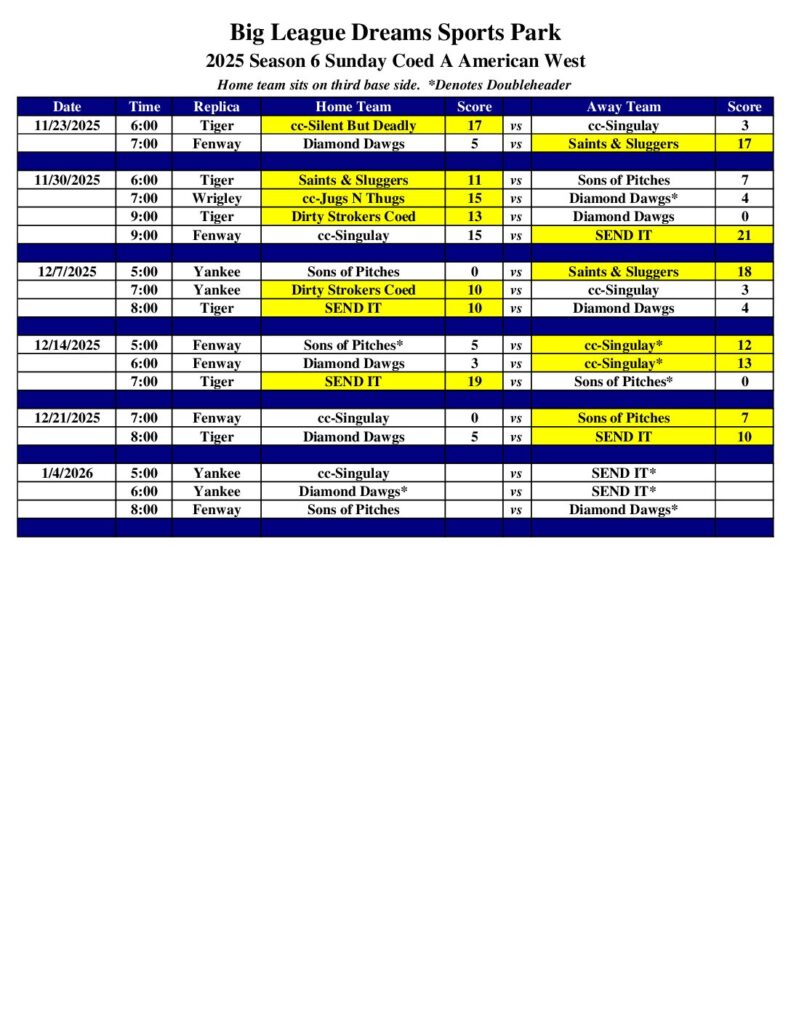 Big League Dreams Sports Park
2025 Season 6 Sunday Coed A American West
Home team sits on third base side. *Denotes Doubleheader

| Date | Time | Replica | Home Team | Score | | Away Team | Score |
|---|---|---|---|---|---|---|---|
| 11/23/2025 | 6:00 | Tiger | cc-Silent But Deadly | 17 | vs | cc-Singulay | 3 |
| | 7:00 | Fenway | Diamond Dawgs | 5 | vs | Saints & Sluggers | 17 |
| | | | | | | | |
| 11/30/2025 | 6:00 | Tiger | Saints & Sluggers | 11 | vs | Sons of Pitches | 7 |
| | 7:00 | Wrigley | cc-Jugs N Thugs | 15 | vs | Diamond Dawgs* | 4 |
| | 9:00 | Tiger | Dirty Strokers Coed | 13 | vs | Diamond Dawgs | 0 |
| | 9:00 | Fenway | cc-Singulay | 15 | vs | SEND IT | 21 |
| | | | | | | | |
| 12/7/2025 | 5:00 | Yankee | Sons of Pitches | 0 | vs | Saints & Sluggers | 18 |
| | 7:00 | Yankee | Dirty Strokers Coed | 10 | vs | cc-Singulay | 3 |
| | 8:00 | Tiger | SEND IT | 10 | vs | Diamond Dawgs | 4 |
| | | | | | | | |
| 12/14/2025 | 5:00 | Fenway | Sons of Pitches* | 5 | vs | cc-Singulay* | 12 |
| | 6:00 | Fenway | Diamond Dawgs | 3 | vs | cc-Singulay* | 13 |
| | 7:00 | Tiger | SEND IT | 19 | vs | Sons of Pitches* | 0 |
| | | | | | | | |
| 12/21/2025 | 7:00 | Fenway | cc-Singulay | 0 | vs | Sons of Pitches | 7 |
| | 8:00 | Tiger | Diamond Dawgs | 5 | vs | SEND IT | 10 |
| | | | | | | | |
| 1/4/2026 | 5:00 | Yankee | cc-Singulay | | vs | SEND IT* | |
| | 6:00 | Yankee | Diamond Dawgs* | | vs | SEND IT* | |
| | 8:00 | Fenway | Sons of Pitches | | vs | Diamond Dawgs* | |